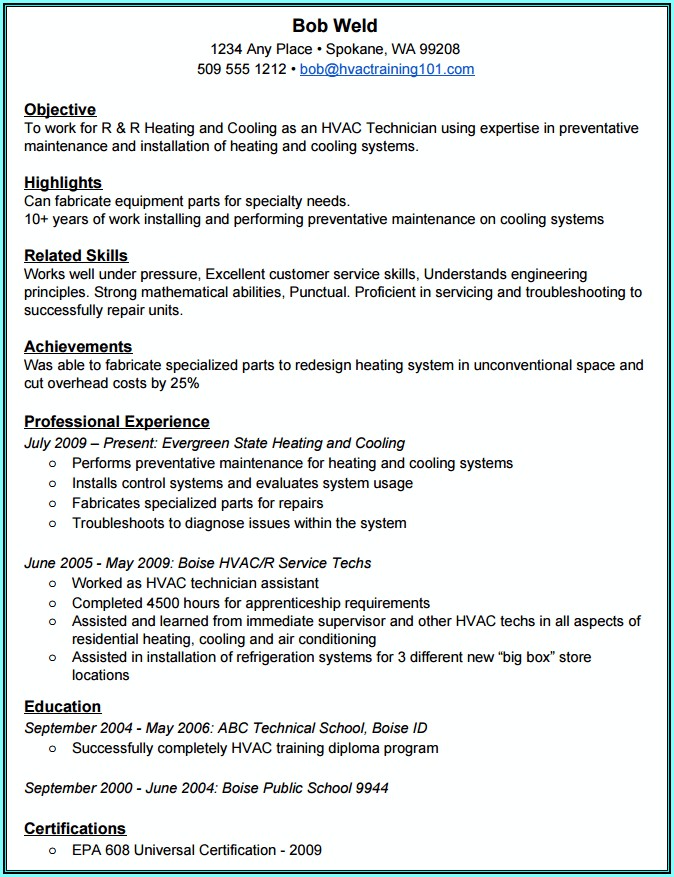 Bob Weld
1234 Any Place • Spokane, WA 99208
509 555 1212 • bob@hvactraining101.com

Objective
To work for R & R Heating and Cooling as an HVAC Technician using expertise in preventative maintenance and installation of heating and cooling systems.

Highlights
Can fabricate equipment parts for specialty needs.
10+ years of work installing and performing preventative maintenance on cooling systems

Related Skills
Works well under pressure, Excellent customer service skills, Understands engineering principles. Strong mathematical abilities, Punctual. Proficient in servicing and troubleshooting to successfully repair units.

Achievements
Was able to fabricate specialized parts to redesign heating system in unconventional space and cut overhead costs by 25%

Professional Experience
July 2009 – Present: Evergreen State Heating and Cooling
○ Performs preventative maintenance for heating and cooling systems
○ Installs control systems and evaluates system usage
○ Fabricates specialized parts for repairs
○ Troubleshoots to diagnose issues within the system

June 2005 - May 2009: Boise HVAC/R Service Techs
○ Worked as HVAC technician assistant
○ Completed 4500 hours for apprenticeship requirements
○ Assisted and learned from immediate supervisor and other HVAC techs in all aspects of residential heating, cooling and air conditioning
○ Assisted in installation of refrigeration systems for 3 different new "big box" store locations

Education
September 2004 - May 2006: ABC Technical School, Boise ID
○ Successfully completely HVAC training diploma program

September 2000 - June 2004: Boise Public School 9944

Certifications
○ EPA 608 Universal Certification - 2009